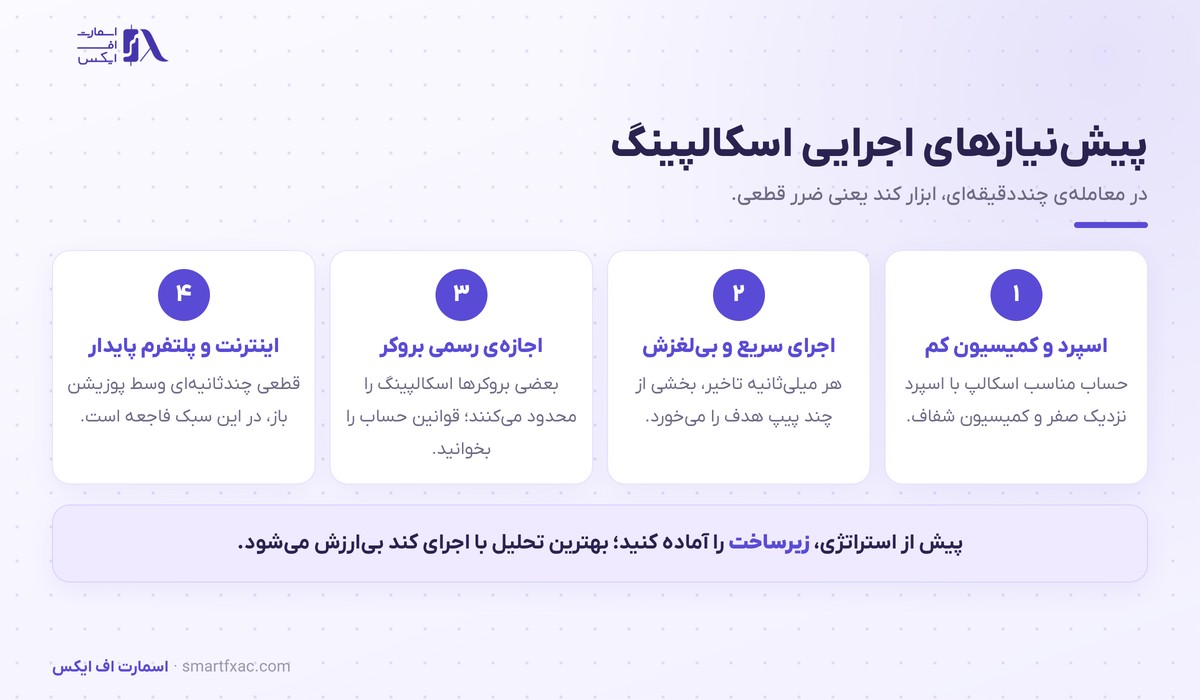 اسمارت
اف
ایکس

پیش‌نیازهای اجرایی اسکالپینگ

در معامله‌ی چنددقیقه‌ای، ابزار کند یعنی ضرر قطعی.

۱
اسپرد و کمیسیون کم
حساب مناسب اسکالپ با اسپرد نزدیک صفر و کمیسیون شفاف.

۲
اجرای سریع و بی‌لغزش
هر میلی‌ثانیه تاخیر، بخشی از چند پیپ هدف را می‌خورد.

۳
اجازه‌ی رسمی بروکر
بعضی بروکرها اسکالپینگ را محدود می‌کنند؛ قوانین حساب را بخوانید.

۴
اینترنت و پلتفرم پایدار
قطعی چندثانیه‌ای وسط پوزیشن باز، در این سبک فاجعه است.

پیش از استراتژی، زیرساخت را آماده کنید؛ بهترین تحلیل با اجرای کند بی‌ارزش می‌شود.

اسمارت اف ایکس · smartfxac.com